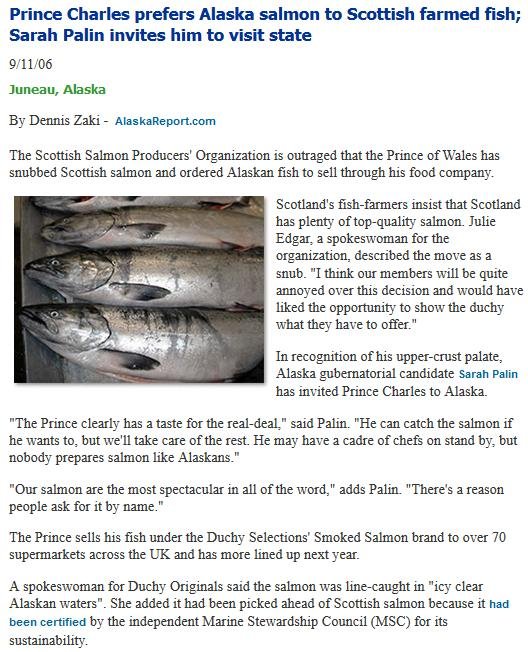 Prince Charles prefers Alaska salmon to Scottish farmed fish; Sarah Palin invites him to visit state

9/11/06

Juneau, Alaska

By Dennis Zaki - AlaskaReport.com

The Scottish Salmon Producers' Organization is outraged that the Prince of Wales has snubbed Scottish salmon and ordered Alaskan fish to sell through his food company.

Scotland's fish-farmers insist that Scotland has plenty of top-quality salmon. Julie Edgar, a spokeswoman for the organization, described the move as a snub. "I think our members will be quite annoyed over this decision and would have liked the opportunity to show the duchy what they have to offer."

In recognition of his upper-crust palate, Alaska gubernatorial candidate Sarah Palin has invited Prince Charles to Alaska.

"The Prince clearly has a taste for the real-deal," said Palin. "He can catch the salmon if he wants to, but we'll take care of the rest. He may have a cadre of chefs on stand by, but nobody prepares salmon like Alaskans."

"Our salmon are the most spectacular in all of the word," adds Palin. "There's a reason people ask for it by name."

The Prince sells his fish under the Duchy Selections' Smoked Salmon brand to over 70 supermarkets across the UK and has more lined up next year.

A spokeswoman for Duchy Originals said the salmon was line-caught in "icy clear Alaskan waters". She added it had been picked ahead of Scottish salmon because it had been certified by the independent Marine Stewardship Council (MSC) for its sustainability.